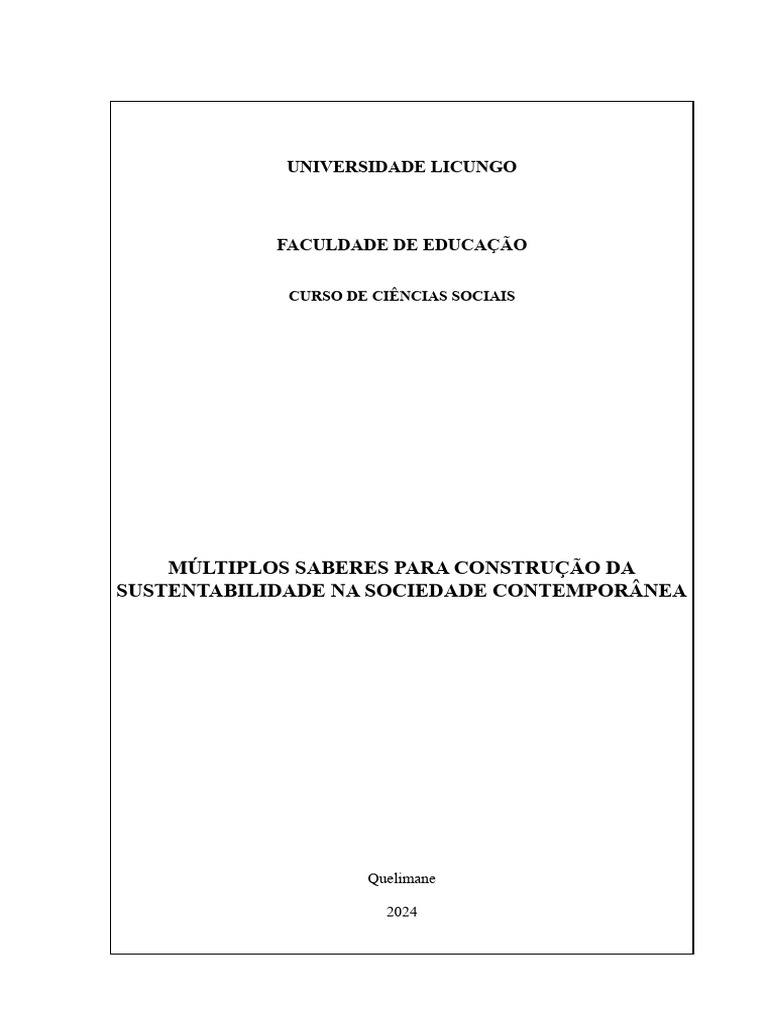 UNIVERSIDADE LICUNGO

FACULDADE DE EDUCAÇÃO

CURSO DE CIÊNCIAS SOCIAIS

MÚLTIPLOS SABERES PARA CONSTRUÇÃO DA SUSTENTABILIDADE NA SOCIEDADE CONTEMPORÂNEA

Quelimane

2024